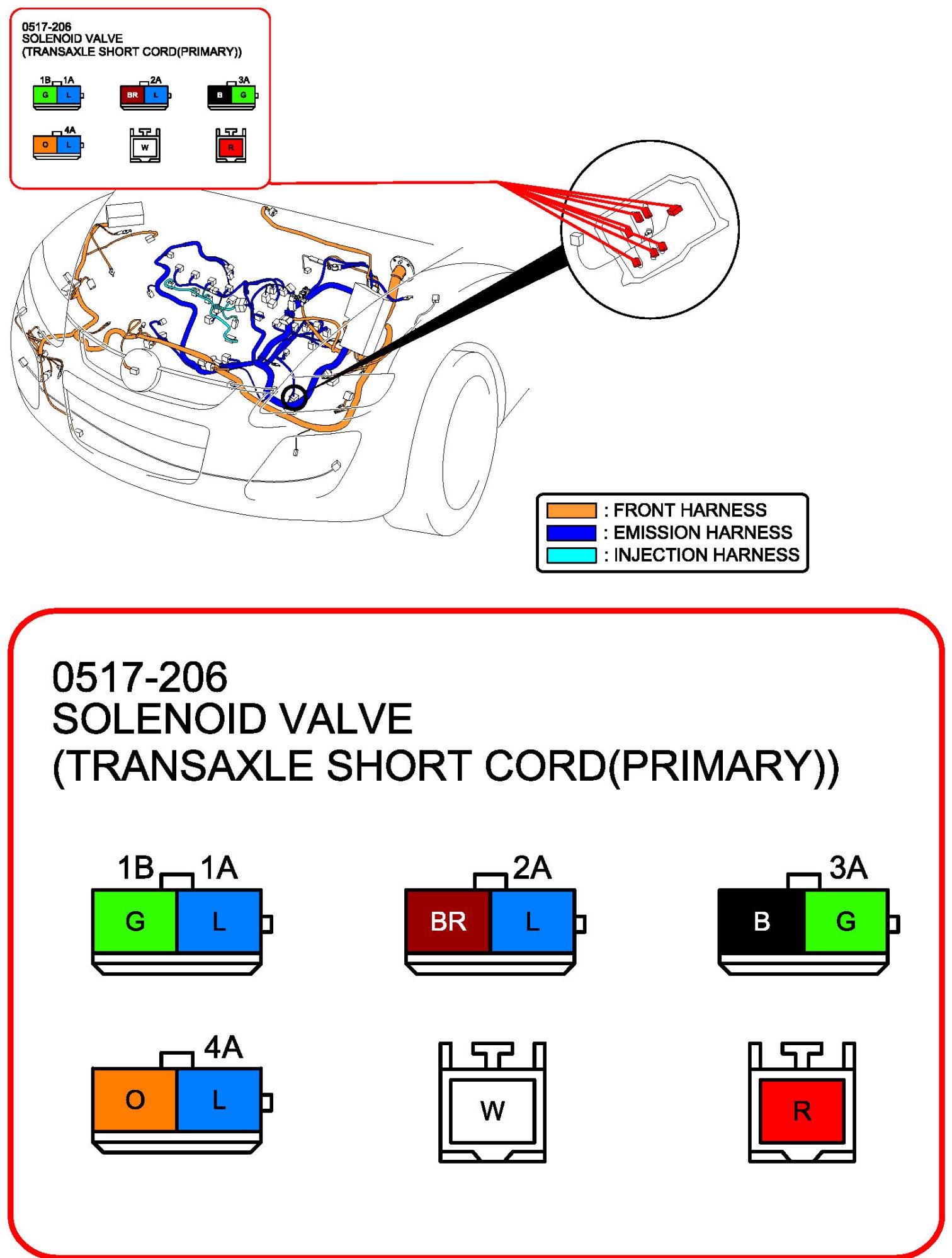 0517-206
SOLENOID VALVE
(TRANSAXLE SHORT CORD(PRIMARY))

1B 1A
G L

2A
BR L

3A
B G

4A
O L

W

R

: FRONT HARNESS
: EMISSION HARNESS
: INJECTION HARNESS

0517-206
SOLENOID VALVE
(TRANSAXLE SHORT CORD(PRIMARY))

1B 1A
G L

2A
BR L

3A
B G

4A
O L

W

R